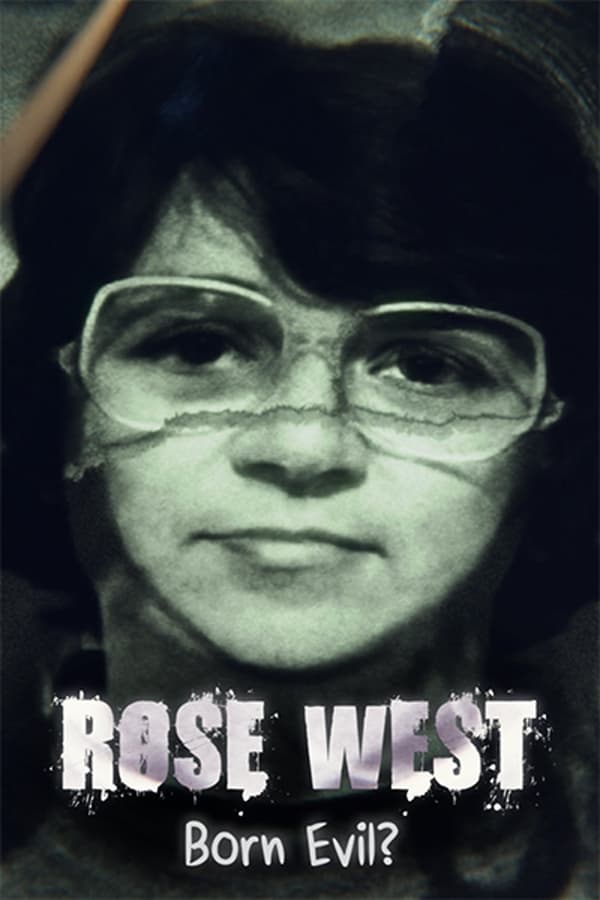 ROSE WEST
Born Evil?